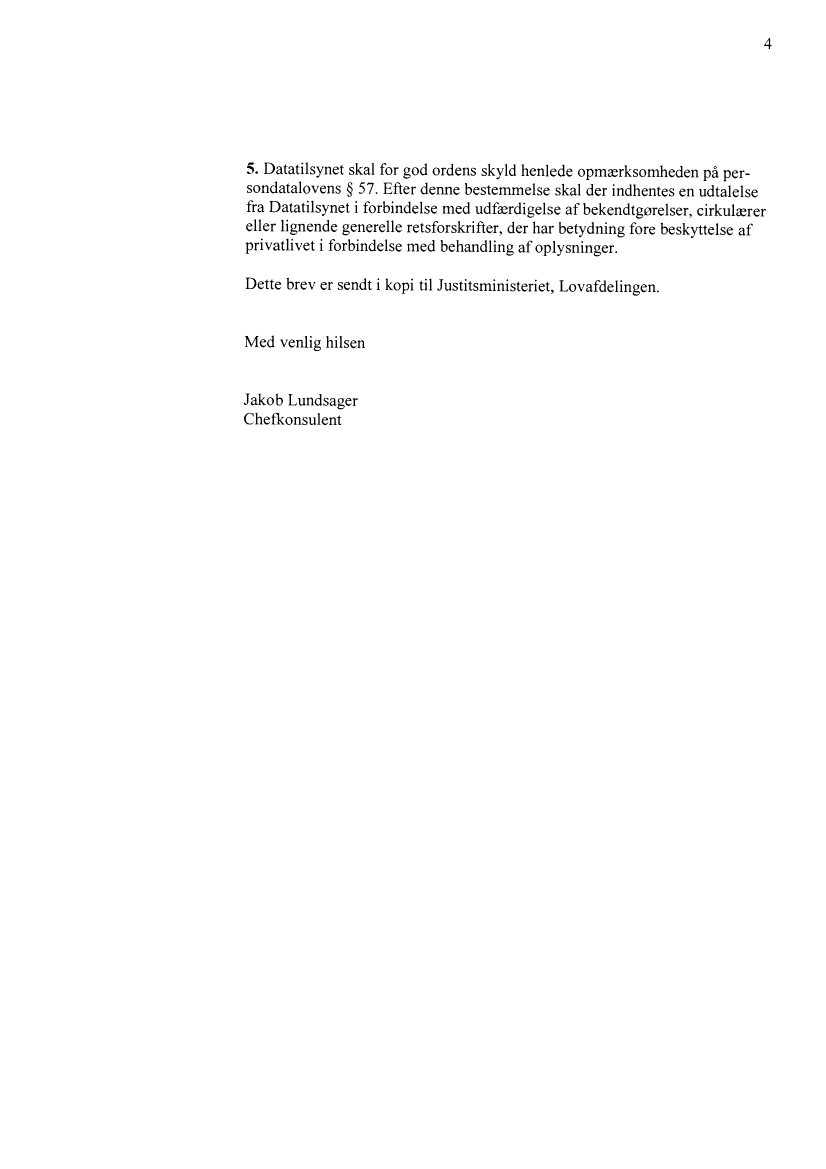 4

5. Datatilsynet skal for god ordens skyld henlede opmærksomheden på persondatalovens § 57. Efter denne bestemmelse skal der indhentes en udtalelse fra Datatilsynet i forbindelse med udfærdigelse af bekendtgørelser, cirkulærer eller lignende generelle retsforskrifter, der har betydning fore beskyttelse af privatlivet i forbindelse med behandling af oplysninger.

Dette brev er sendt i kopi til Justitsministeriet, Lovafdelingen.

Med venlig hilsen

Jakob Lundsager
Chefkonsulent